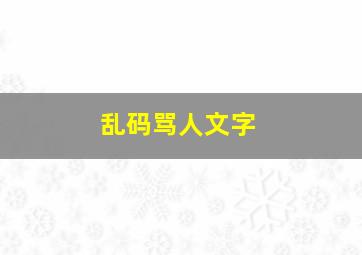 乱码骂人文字